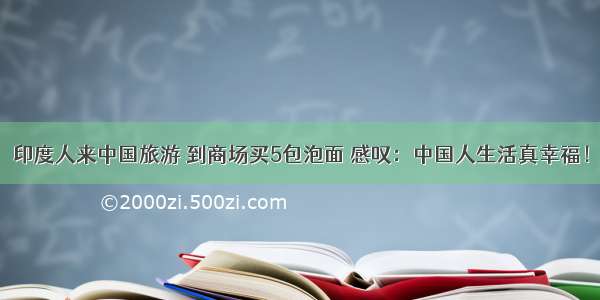 印度人来中国旅游 到商场买5包泡面 感叹：中国人生活真幸福！

©2000zi.500zi.com